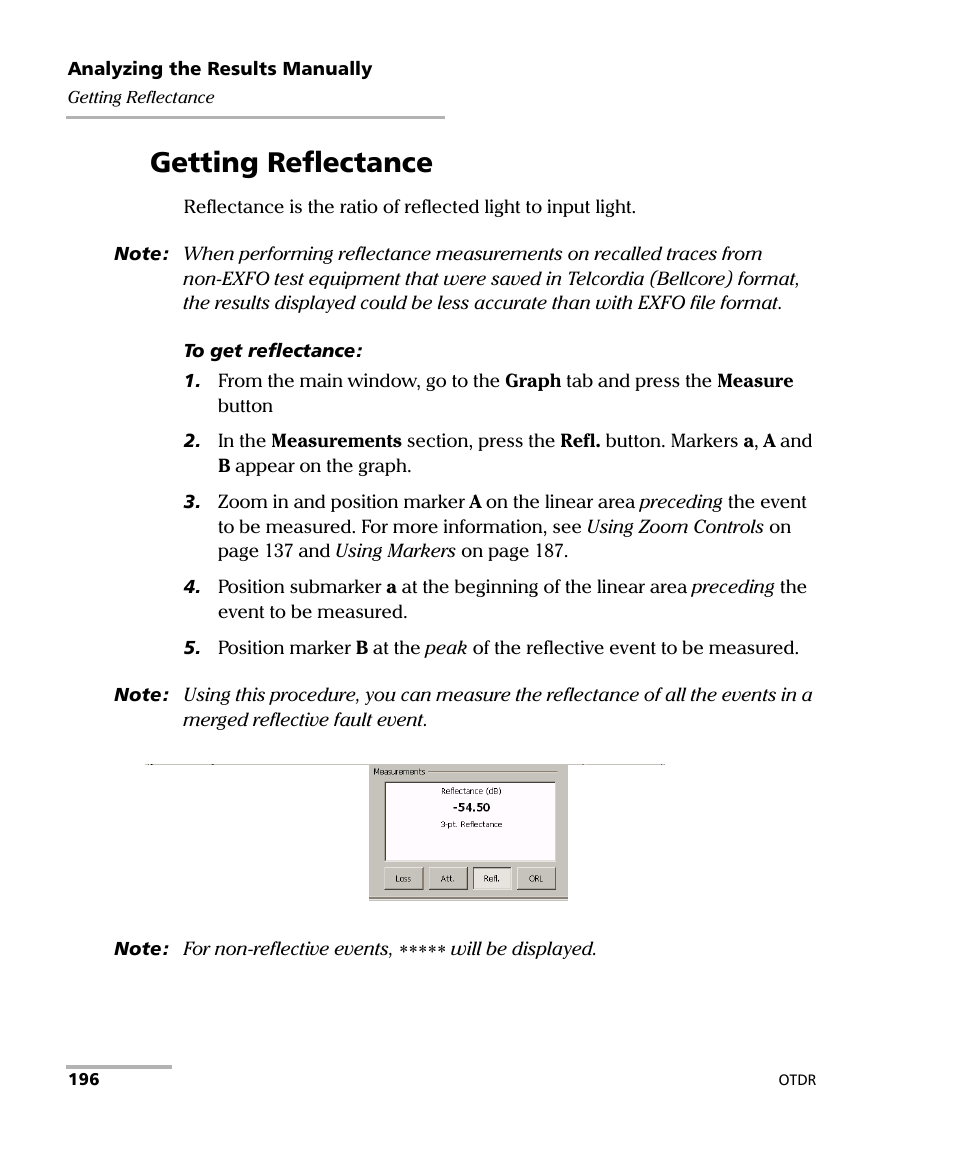 Analyzing the Results Manually
Getting Reflectance

Getting Reflectance

Reflectance is the ratio of reflected light to input light.

Note: When performing reflectance measurements on recalled traces from non-EXFO test equipment that were saved in Telcordia (Bellcore) format, the results displayed could be less accurate than with EXFO file format.

To get reflectance:

1. From the main window, go to the Graph tab and press the Measure button

2. In the Measurements section, press the Refl. button. Markers a, A and B appear on the graph.

3. Zoom in and position marker A on the linear area preceding the event to be measured. For more information, see Using Zoom Controls on page 137 and Using Markers on page 187.

4. Position submarker a at the beginning of the linear area preceding the event to be measured.

5. Position marker B at the peak of the reflective event to be measured.

Note: Using this procedure, you can measure the reflectance of all the events in a merged reflective fault event.

Measurements
Reflectance (dB)
-54.50
3-pt. Reflectance
Loss Att. Refl. ORL

Note: For non-reflective events, ***** will be displayed.

196 OTDR